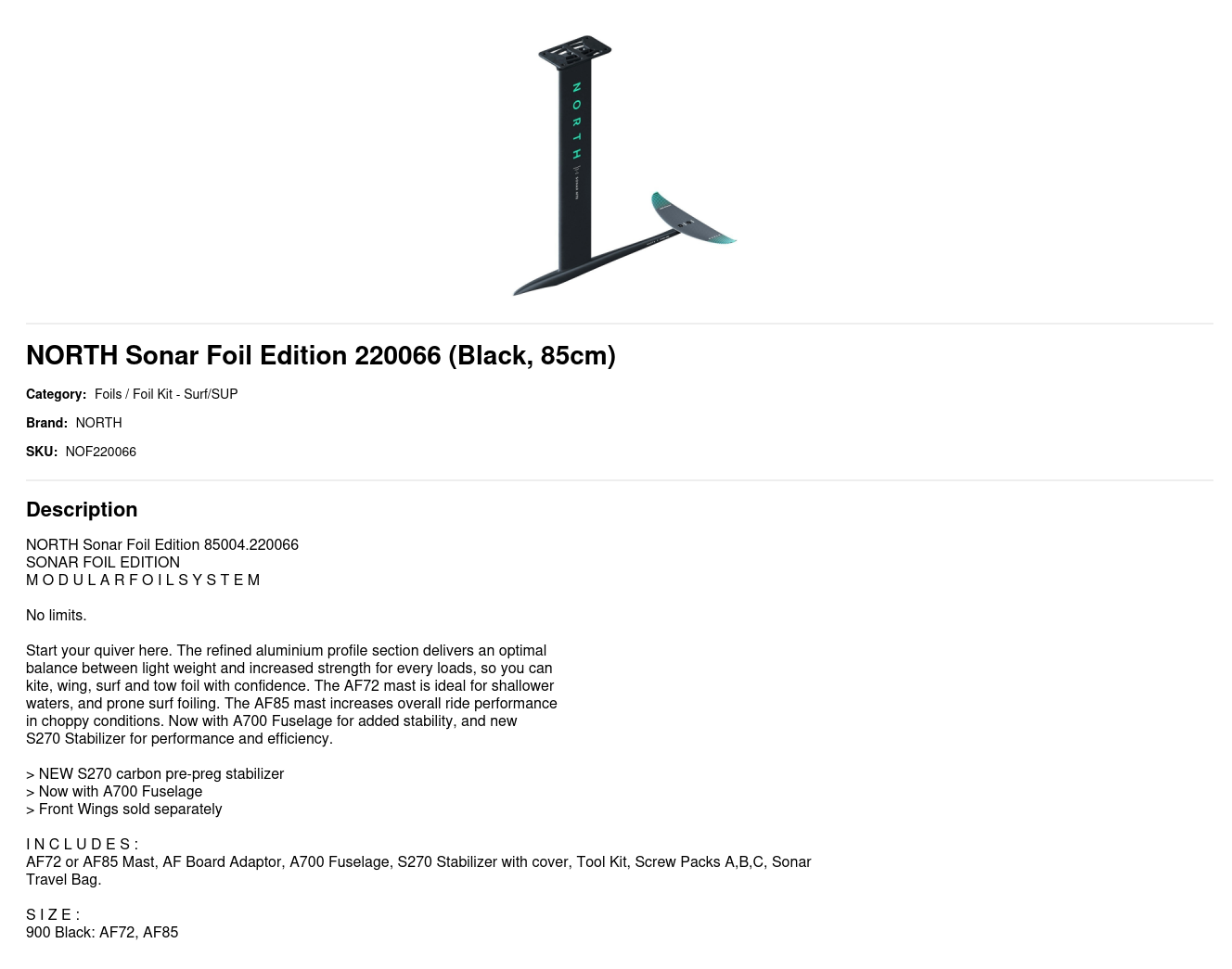 NORTH

NORTH Sonar Foil Edition 220066 (Black, 85cm)

Category: Foils / Foil Kit - Surf/SUP

Brand: NORTH

SKU: NOF220066

Description

NORTH Sonar Foil Edition 85004.220066
SONAR FOIL EDITION
M O D U L A R F O I L S Y S T E M

No limits.

Start your quiver here. The refined aluminium profile section delivers an optimal balance between light weight and increased strength for every loads, so you can kite, wing, surf and tow foil with confidence. The AF72 mast is ideal for shallower waters, and prone surf foiling. The AF85 mast increases overall ride performance in choppy conditions. Now with A700 Fuselage for added stability, and new S270 Stabilizer for performance and efficiency.

> NEW S270 carbon pre-preg stabilizer
> Now with A700 Fuselage
> Front Wings sold separately

I N C L U D E S :
AF72 or AF85 Mast, AF Board Adaptor, A700 Fuselage, S270 Stabilizer with cover, Tool Kit, Screw Packs A,B,C, Sonar Travel Bag.

S I Z E :
900 Black: AF72, AF85